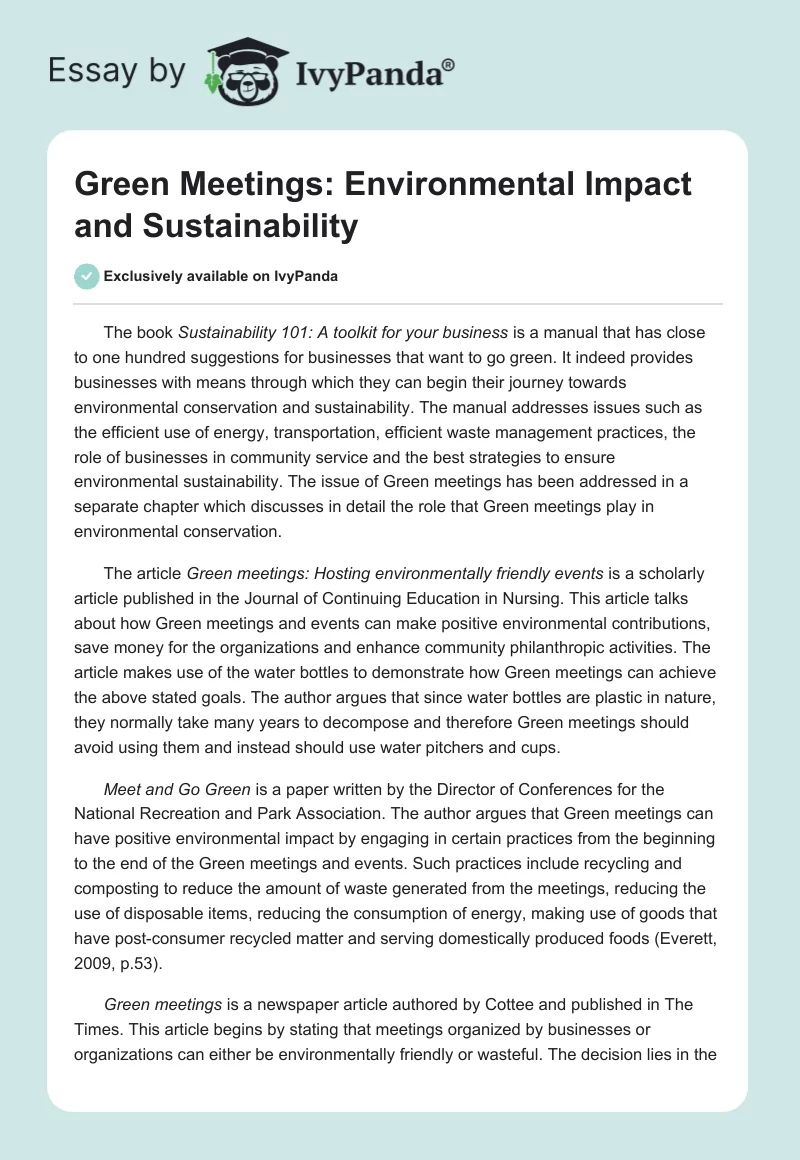 Essay by IvyPanda®

Green Meetings: Environmental Impact and Sustainability

Exclusively available on IvyPanda

The book Sustainability 101: A toolkit for your business is a manual that has close to one hundred suggestions for businesses that want to go green. It indeed provides businesses with means through which they can begin their journey towards environmental conservation and sustainability. The manual addresses issues such as the efficient use of energy, transportation, efficient waste management practices, the role of businesses in community service and the best strategies to ensure environmental sustainability. The issue of Green meetings has been addressed in a separate chapter which discusses in detail the role that Green meetings play in environmental conservation.

The article Green meetings: Hosting environmentally friendly events is a scholarly article published in the Journal of Continuing Education in Nursing. This article talks about how Green meetings and events can make positive environmental contributions, save money for the organizations and enhance community philanthropic activities. The article makes use of the water bottles to demonstrate how Green meetings can achieve the above stated goals. The author argues that since water bottles are plastic in nature, they normally take many years to decompose and therefore Green meetings should avoid using them and instead should use water pitchers and cups.

Meet and Go Green is a paper written by the Director of Conferences for the National Recreation and Park Association. The author argues that Green meetings can have positive environmental impact by engaging in certain practices from the beginning to the end of the Green meetings and events. Such practices include recycling and composting to reduce the amount of waste generated from the meetings, reducing the use of disposable items, reducing the consumption of energy, making use of goods that have post-consumer recycled matter and serving domestically produced foods (Everett, 2009, p.53).

Green meetings is a newspaper article authored by Cottee and published in The Times. This article begins by stating that meetings organized by businesses or organizations can either be environmentally friendly or wasteful. The decision lies in the